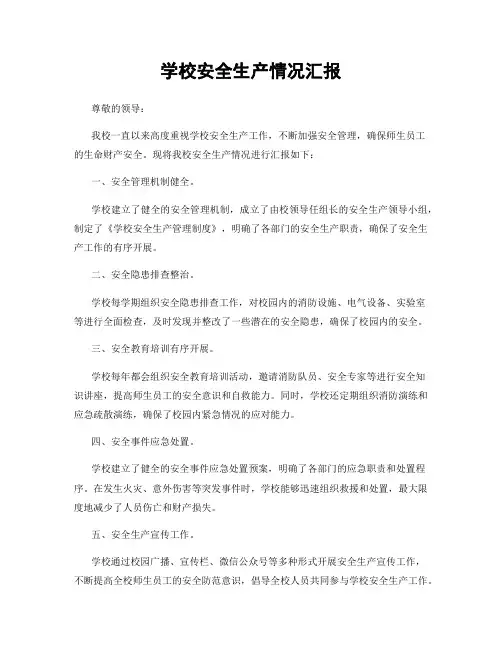 学校安全生产情况汇报

尊敬的领导：

我校一直以来高度重视学校安全生产工作，不断加强安全管理，确保师生员工的生命财产安全。现将我校安全生产情况进行汇报如下：

一、安全管理机制健全。

学校建立了健全的安全管理机制，成立了由校领导任组长的安全生产领导小组，制定了《学校安全生产管理制度》，明确了各部门的安全生产职责，确保了安全生产工作的有序开展。

二、安全隐患排查整治。

学校每学期组织安全隐患排查工作，对校园内的消防设施、电气设备、实验室等进行全面检查，及时发现并整改了一些潜在的安全隐患，确保了校园内的安全。

三、安全教育培训有序开展。

学校每年都会组织安全教育培训活动，邀请消防队员、安全专家等进行安全知识讲座，提高师生员工的安全意识和自救能力。同时，学校还定期组织消防演练和应急疏散演练，确保了校园内紧急情况的应对能力。

四、安全事件应急处置。

学校建立了健全的安全事件应急处置预案，明确了各部门的应急职责和处置程序。在发生火灾、意外伤害等突发事件时，学校能够迅速组织救援和处置，最大限度地减少了人员伤亡和财产损失。

五、安全生产宣传工作。

学校通过校园广播、宣传栏、微信公众号等多种形式开展安全生产宣传工作，不断提高全校师生员工的安全防范意识，倡导全校人员共同参与学校安全生产工作。